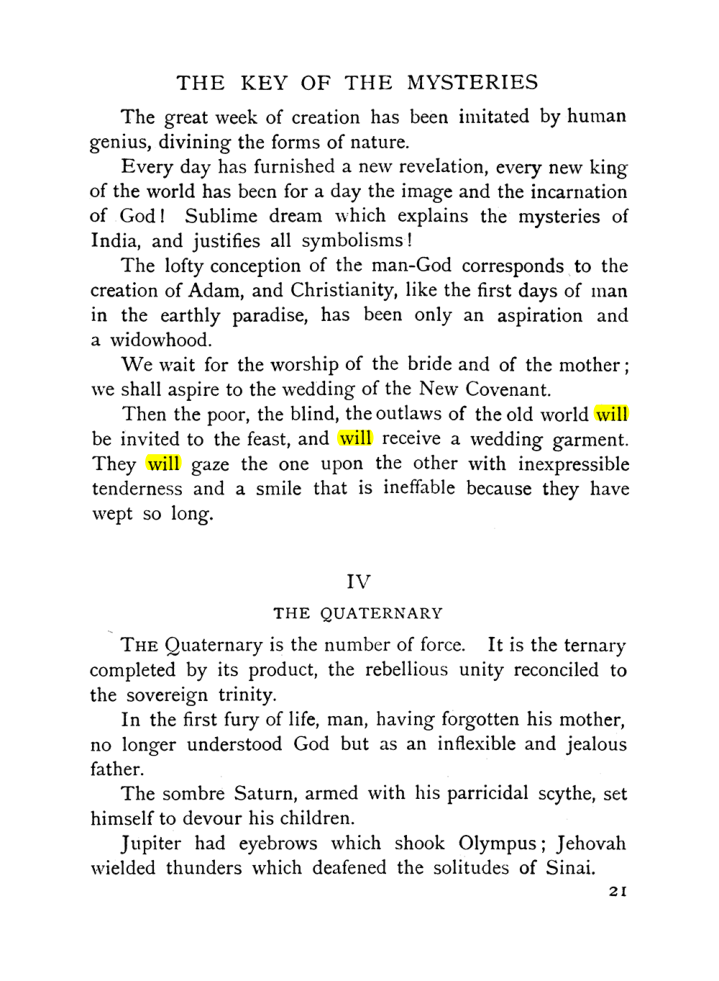 THE KEY OF THE MYSTERIES

The great week of creation has been imitated by human genius, divining the forms of nature.

Every day has furnished a new revelation, every new king of the world has been for a day the image and the incarnation of God! Sublime dream which explains the mysteries of India, and justifies all symbolisms!

The lofty conception of the man-God corresponds to the creation of Adam, and Christianity, like the first days of man in the earthly paradise, has been only an aspiration and a widowhood.

We wait for the worship of the bride and of the mother; we shall aspire to the wedding of the New Covenant.

Then the poor, the blind, the outlaws of the old world will be invited to the feast, and will receive a wedding garment. They will gaze the one upon the other with inexpressible tenderness and a smile that is ineffable because they have wept so long.

IV

THE QUATERNARY

THE Quaternary is the number of force. It is the ternary completed by its product, the rebellious unity reconciled to the sovereign trinity.

In the first fury of life, man, having forgotten his mother, no longer understood God but as an inflexible and jealous father.

The sombre Saturn, armed with his parricidal scythe, set himself to devour his children.

Jupiter had eyebrows which shook Olympus; Jehovah wielded thunders which deafened the solitudes of Sinai.

21